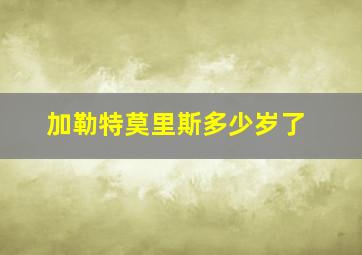 加勒特莫里斯多少岁了